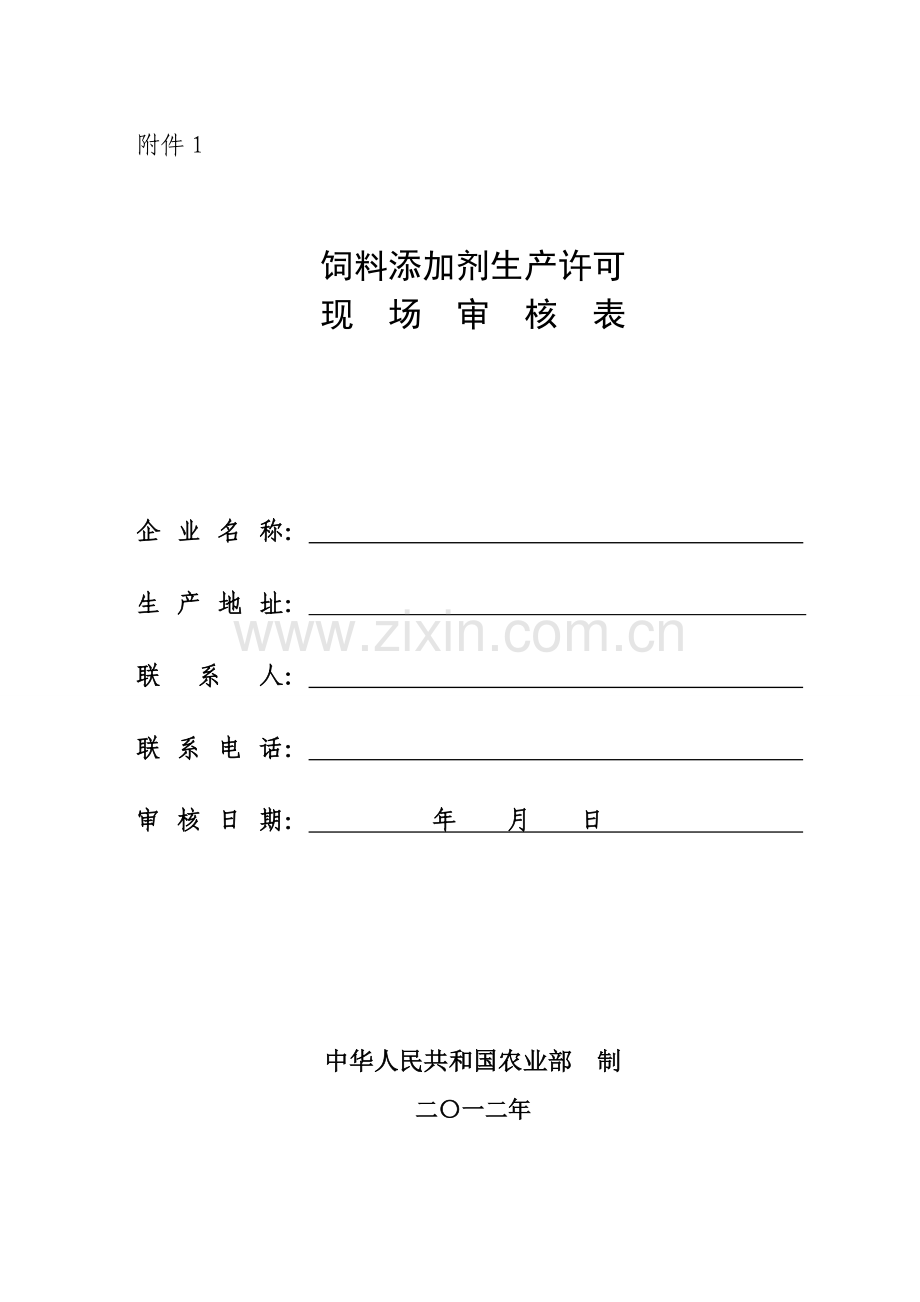 附件 1

饲料添加剂生产许可
现 场 审 核 表

企 业 名 称：

生 产 地 址：

www.zixin.com.cn

联 系 人：

联 系 电 话：

审 核 日 期： 年 月 日

中华人民共和国农业部 制

二〇一二年